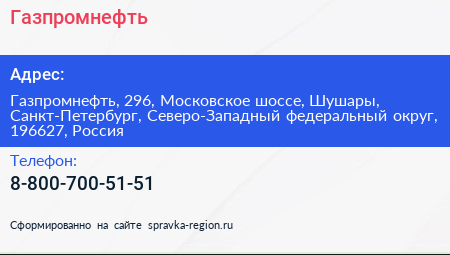 Газпромнефть

Адрес:

Газпромнефть, 296, Московское шоссе, Шушары, Санкт-Петербург, Северо-Западный федеральный округ, 196627, Россия

Телефон:

8-800-700-51-51

Сформированно на сайте spravka-region.ru